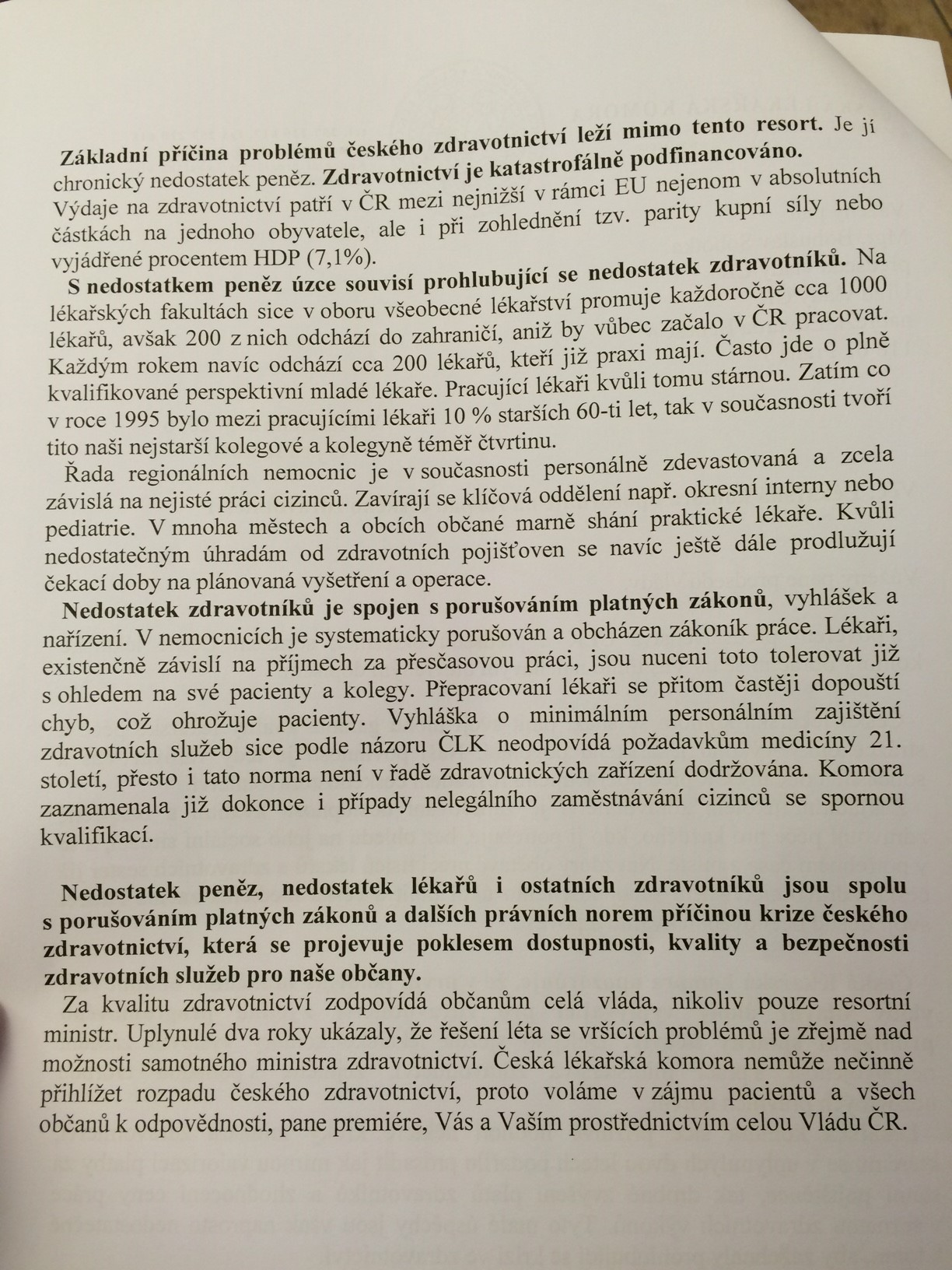 Základní příčina problémů českého zdravotnictví leží mimo tento resort. Je jí chronický nedostatek peněz. Zdravotnictví je katastrofálně podfinancováno. Výdaje na zdravotnictví patří v ČR mezi nejnižší v rámci EU nejenom v absolutních částkách na jednoho obyvatele, ale i při zohlednění tzv. parity kupní síly nebo vyjádřené procentem HDP (7,1%).

S nedostatkem peněz úzce souvisí prohlubující se nedostatek zdravotníků. Na lékařských fakultách sice v oboru všeobecné lékařství promuje každoročně cca 1000 lékařů, avšak 200 z nich odchází do zahraničí, aniž by vůbec začalo v ČR pracovat. Každým rokem navíc odchází cca 200 lékařů, kteří již praxi mají. Často jde o plně kvalifikované perspektivní mladé lékaře. Pracující lékaři kvůli tomu stárnou. Zatím co v roce 1995 bylo mezi pracujícími lékaři 10 % starších 60-ti let, tak v současnosti tvoří tito naši nejstarší kolegové a kolegyně téměř čtvrtinu.

Řada regionálních nemocnic je v současnosti personálně zdevastovaná a zcela závislá na nejisté práci cizinců. Zavírají se klíčová oddělení např. okresní interny nebo pediatrie. V mnoha městech a obcích občané marně shání praktické lékaře. Kvůli nedostatečným úhradám od zdravotních pojišťoven se navíc ještě dále prodlužují čekací doby na plánovaná vyšetření a operace.

Nedostatek zdravotníků je spojen s porušováním platných zákonů, vyhlášek a nařízení. V nemocnicích je systematicky porušován a obcházen zákoník práce. Lékaři, existenčně závislí na příjmech za přesčasovou práci, jsou nuceni toto tolerovat již s ohledem na své pacienty a kolegy. Přepracovaní lékaři se přitom častěji dopouští chyb, což ohrožuje pacienty. Vyhláška o minimálním personálním zajištění zdravotních služeb sice podle názoru ČLK neodpovídá požadavkům medicíny 21. století, přesto i tato norma není v řadě zdravotnických zařízení dodržována. Komora zaznamenala již dokonce i případy nelegálního zaměstnávání cizinců se spornou kvalifikací.

Nedostatek peněz, nedostatek lékařů i ostatních zdravotníků jsou spolu s porušováním platných zákonů a dalších právních norem příčinou krize českého zdravotnictví, která se projevuje poklesem dostupnosti, kvality a bezpečnosti zdravotních služeb pro naše občany.

Za kvalitu zdravotnictví zodpovídá občanům celá vláda, nikoliv pouze resortní ministr. Uplynulé dva roky ukázaly, že řešení léta se vršících problémů je zřejmě nad možnosti samotného ministra zdravotnictví. Česká lékařská komora nemůže nečinně přihlížet rozpadu českého zdravotnictví, proto voláme v zájmu pacientů a všech občanů k odpovědnosti, pane premiére, Vás a Vaším prostřednictvím celou Vládu ČR.